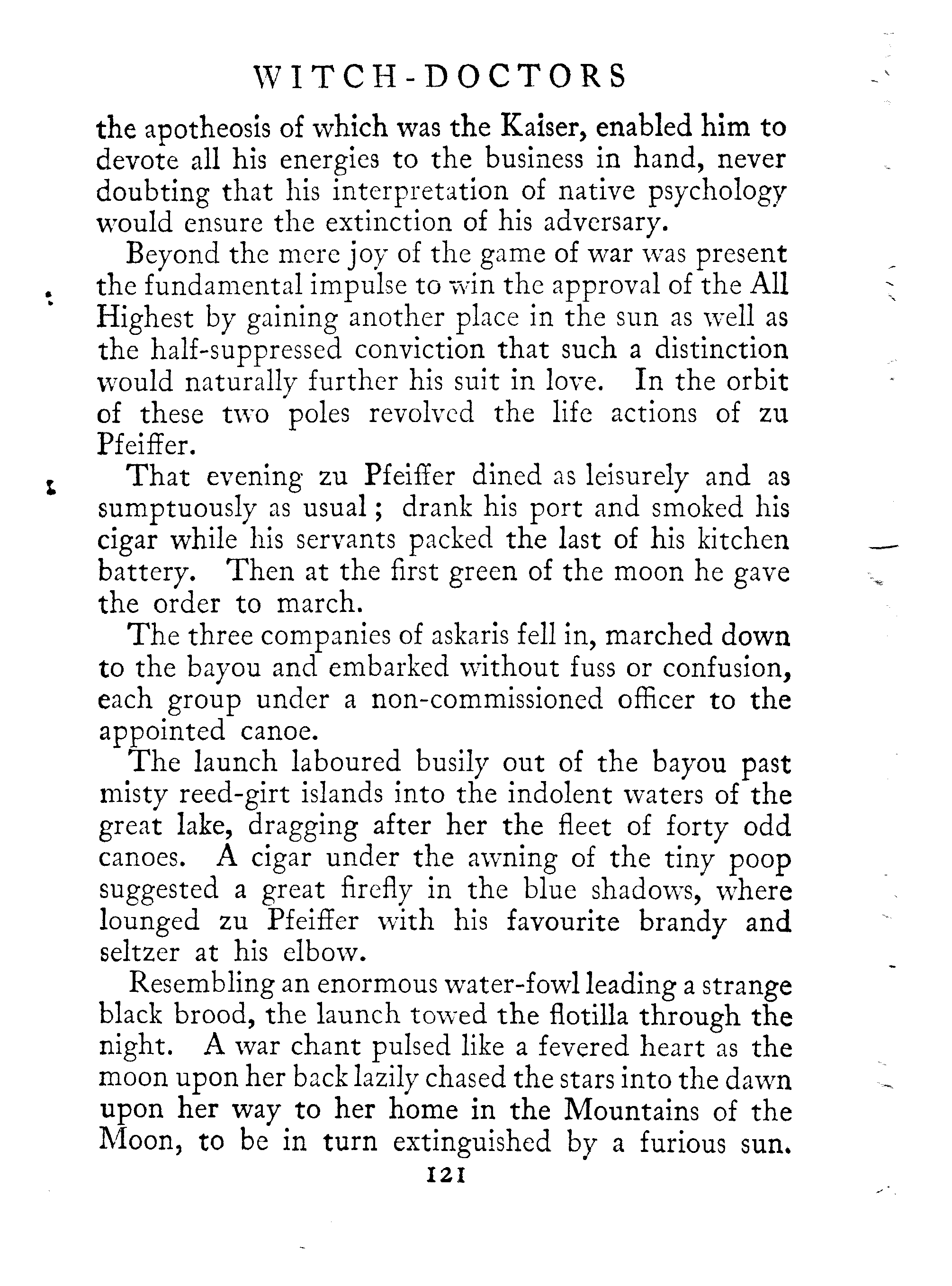 WITCH-DOCTORS

the apotheosis of which was the Kaiser, enabled him to devote all his energies to the business in hand, never doubting that his interpretation of native psychology would ensure the extinction of his adversary.

Beyond the mere joy of the game of war was present the fundamental impulse to win the approval of the All Highest by gaining another place in the sun as well as the half-suppressed conviction that such a distinction would naturally further his suit in love. In the orbit of these two poles revolved the life actions of zu Pfeiffer.

That evening zu Pfeiffer dined as leisurely and as sumptuously as usual; drank his port and smoked his cigar while his servants packed the last of his kitchen battery. Then at the first green of the moon he gave the order to march.

The three companies of askaris fell in, marched down to the bayou and embarked without fuss or confusion, each group under a non-commissioned officer to the appointed canoe.

The launch laboured busily out of the bayou past misty reed-girt islands into the indolent waters of the great lake, dragging after her the fleet of forty odd canoes. A cigar under the awning of the tiny poop suggested a great firefly in the blue shadows, where lounged zu Pfeiffer with his favourite brandy and seltzer at his elbow.

Resembling an enormous water-fowl leading a strange black brood, the launch towed the flotilla through the night. A war chant pulsed like a fevered heart as the moon upon her back lazily chased the stars into the dawn upon her way to her home in the Mountains of the Moon, to be in turn extinguished by a furious sun.

121